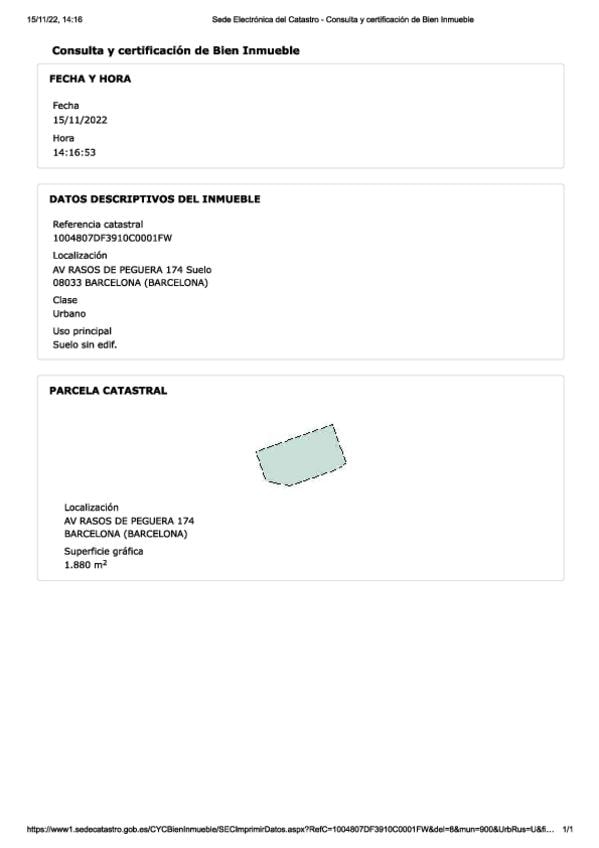 15/11/22, 14:16 Sede Electrónica del Catastro - Consulta y certificación de Bien Inmueble

Consulta y certificación de Bien Inmueble

FECHA Y HORA

Fecha
15/11/2022
Hora
14:16:53

DATOS DESCRIPTIVOS DEL INMUEBLE

Referencia catastral
1004807DF3910C0001FW
Localización
AV RASOS DE PEGUERA 174 Suelo
08033 BARCELONA (BARCELONA)
Clase
Urbano
Uso principal
Suelo sin edif.

PARCELA CATASTRAL

Localización
AV RASOS DE PEGUERA 174
BARCELONA (BARCELONA)
Superficie gráfica
1.880 $m^2$

https://www1.sedecatastro.gob.es/CYCBienInmueble/SECImprimirDatos.aspx?RefC=1004807DF3910C0001FW&del=8&mun=900&UrbRus=U&fi... 1/1